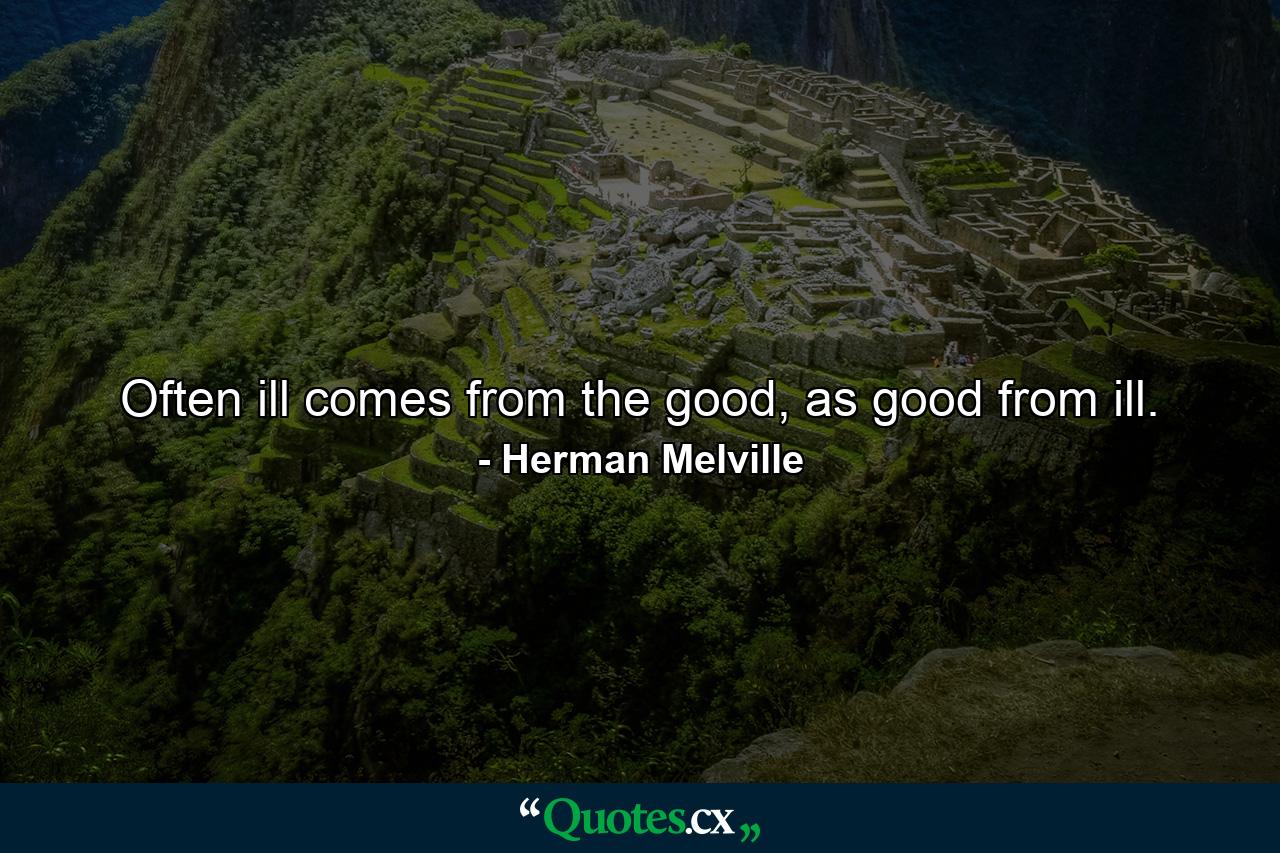 Often ill comes from the good, as good from ill.

- Herman Melville

“Quotes.cx„